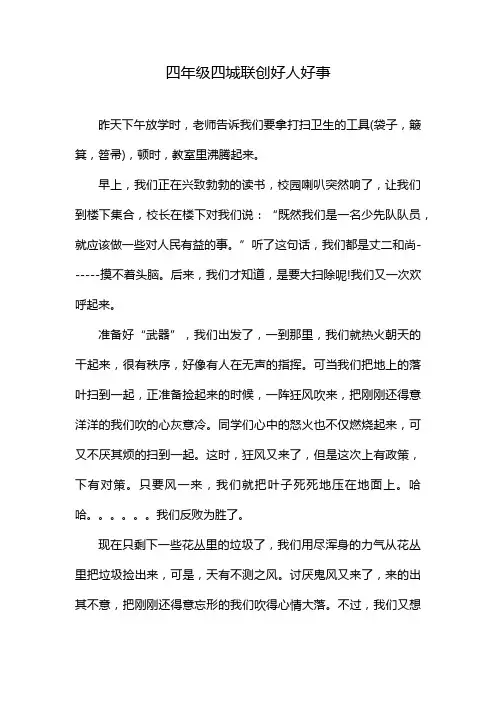 四年级四城联创好人好事

昨天下午放学时，老师告诉我们要拿打扫卫生的工具(袋子，簸箕，笤帚)，顿时，教室里沸腾起来。

早上，我们正在兴致勃勃的读书，校园喇叭突然响了，让我们到楼下集合，校长在楼下对我们说：“既然我们是一名少先队队员，就应该做一些对人民有益的事。”听了这句话，我们都是丈二和尚------摸不着头脑。后来，我们才知道，是要大扫除呢!我们又一次欢呼起来。

准备好“武器”，我们出发了，一到那里，我们就热火朝天的干起来，很有秩序，好像有人在无声的指挥。可当我们把地上的落叶扫到一起，正准备捡起来的时候，一阵狂风吹来，把刚刚还得意洋洋的我们吹的心灰意冷。同学们心中的怒火也不仅燃烧起来，可又不厌其烦的扫到一起。这时，狂风又来了，但是这次上有政策，下有对策。只要风一来，我们就把叶子死死地压在地面上。哈哈。。。。。。我们反败为胜了。

现在只剩下一些花丛里的垃圾了，我们用尽浑身的力气从花丛里把垃圾捡出来，可是，天有不测之风。讨厌鬼风又来了，来的出其不意，把刚刚还得意忘形的我们吹得心情大落。不过，我们又想